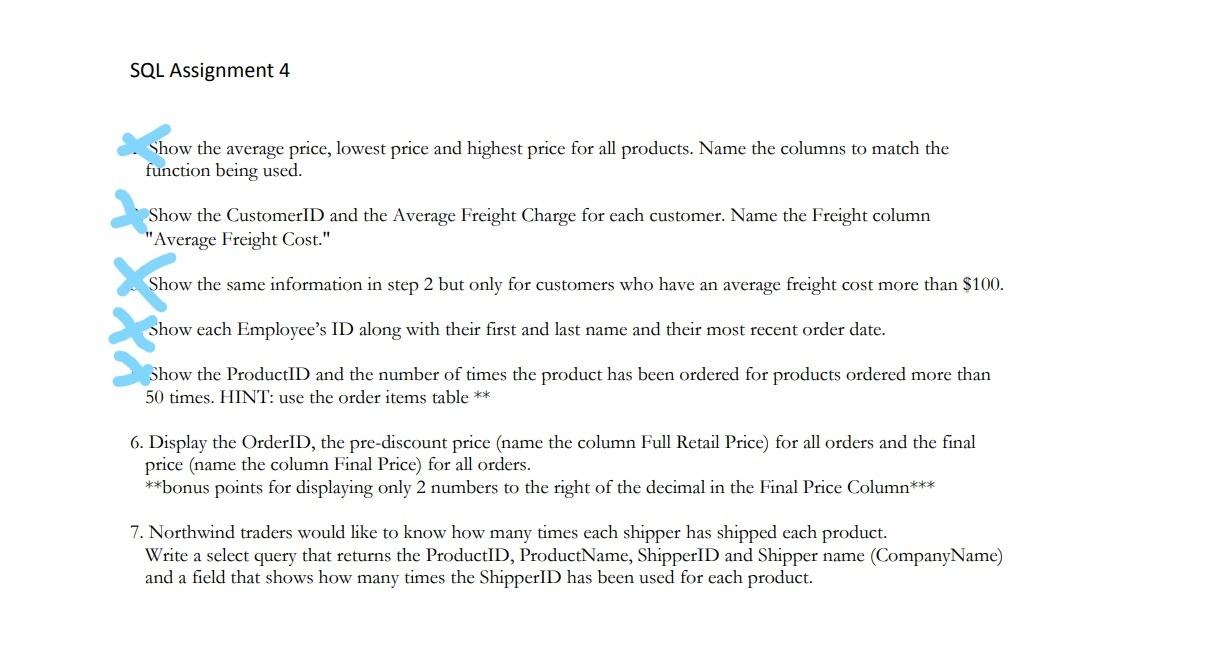 SQL Assignment 4

Show the average price, lowest price and highest price for all products. Name the columns to match the function being used.

Show the CustomerID and the Average Freight Charge for each customer. Name the Freight column "Average Freight Cost."

Show the same information in step 2 but only for customers who have an average freight cost more than $100.

Show each Employee's ID along with their first and last name and their most recent order date.

Show the ProductID and the number of times the product has been ordered for products ordered more than 50 times. HINT: use the order items table **

6. Display the OrderID, the pre-discount price (name the column Full Retail Price) for all orders and the final price (name the column Final Price) for all orders.
**bonus points for displaying only 2 numbers to the right of the decimal in the Final Price Column***

7. Northwind traders would like to know how many times each shipper has shipped each product. Write a select query that returns the ProductID, ProductName, ShipperID and Shipper name (CompanyName) and a field that shows how many times the ShipperID has been used for each product.